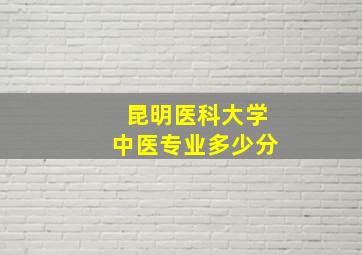 昆明医科大学
中医专业多少分